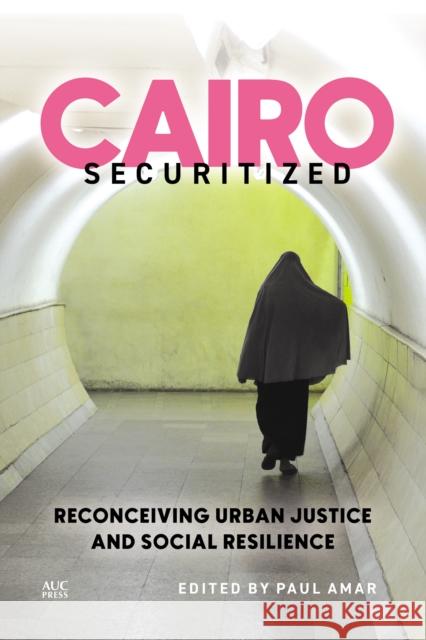 CAIRO
SECURITIZED

RECONCEIVING URBAN JUSTICE AND SOCIAL RESILIENCE

AUC PRESS

EDITED BY PAUL AMAR